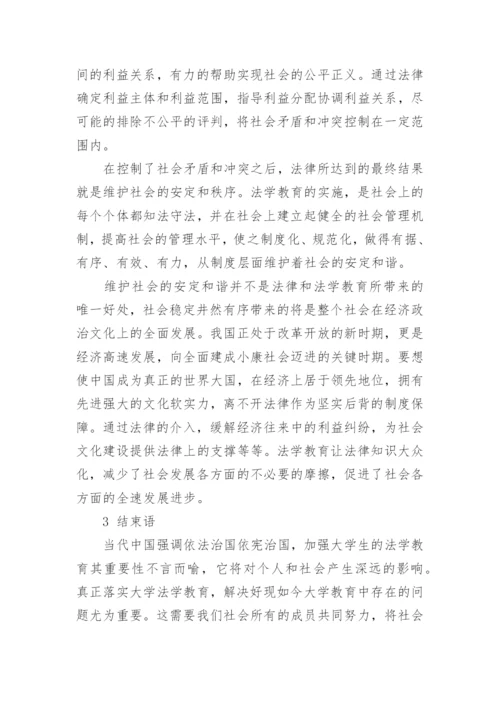 间的利益关系，有力的帮助实现社会的公平正义。通过法律确定利益主体和利益范围，指导利益分配协调利益关系，尽可能的排除不公平的评判，将社会矛盾和冲突控制在一定范围内。

在控制了社会矛盾和冲突之后，法律所达到的最终结果就是维护社会的安定和秩序。法学教育的实施，是社会上的每个个体都知法守法，并在社会上建立起健全的社会管理机制，提高社会的管理水平，使之制度化、规范化，做得有据、有序、有效、有力，从制度层面维护着社会的安定和谐。

维护社会的安定和谐并不是法律和法学教育所带来的唯一好处，社会稳定井然有序带来的将是整个社会在经济政治文化上的全面发展。我国正处于改革开放的新时期，更是经济高速发展，向全面建成小康社会迈进的关键时期。要想使中国成为真正的世界大国，在经济上居于领先地位，拥有先进强大的文化软实力，离不开法律作为坚实后背的制度保障。通过法律的介入，缓解经济往来中的利益纠纷，为社会文化建设提供法律上的支撑等等。法学教育让法律知识大众化，减少了社会发展各方面的不必要的摩擦，促进了社会各方面的全速发展进步。

3 结束语

当代中国强调依法治国依宪治国，加强大学生的法学教育其重要性不言而喻，它将对个人和社会产生深远的影响。真正落实大学法学教育，解决好现如今大学教育中存在的问题尤为重要。这需要我们社会所有的成员共同努力，将社会